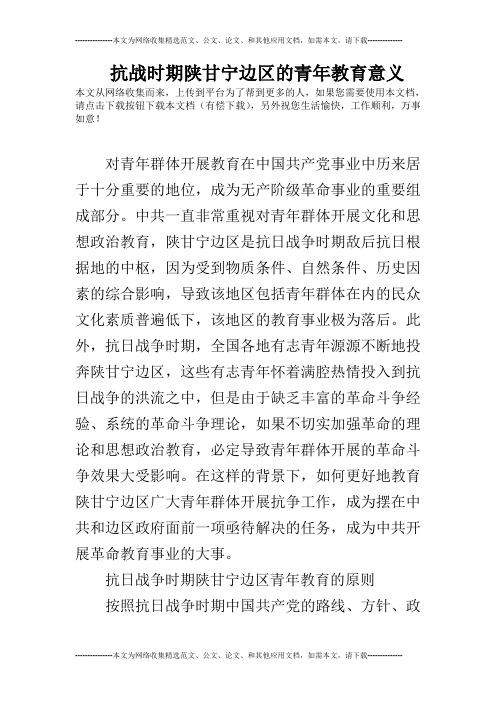 --------------本文为网络收集精选范文、公文、论文、和其他应用文档，如需本文，请下载--------------

抗战时期陕甘宁边区的青年教育意义

本文从网络收集而来，上传到平台为了帮到更多的人，如果您需要使用本文档，请点击下载按钮下载本文档（有偿下载），另外祝您生活愉快，工作顺利，万事如意！

对青年群体开展教育在中国共产党事业中历来居于十分重要的地位，成为无产阶级革命事业的重要组成部分。中共一直非常重视对青年群体开展文化和思想政治教育，陕甘宁边区是抗日战争时期敌后抗日根据地的中枢，因为受到物质条件、自然条件、历史因素的综合影响，导致该地区包括青年群体在内的民众文化素质普遍低下，该地区的教育事业极为落后。此外，抗日战争时期，全国各地有志青年源源不断地投奔陕甘宁边区，这些有志青年怀着满腔热情投入到抗日战争的洪流之中，但是由于缺乏丰富的革命斗争经验、系统的革命斗争理论，如果不切实加强革命的理论和思想政治教育，必定导致青年群体开展的革命斗争效果大受影响。在这样的背景下，如何更好地教育陕甘宁边区广大青年群体开展抗争工作，成为摆在中共和边区政府面前一项亟待解决的任务，成为中共开展革命教育事业的大事。

抗日战争时期陕甘宁边区青年教育的原则

按照抗日战争时期中国共产党的路线、方针、政

--------------本文为网络收集精选范文、公文、论文、和其他应用文档，如需本文，请下载--------------